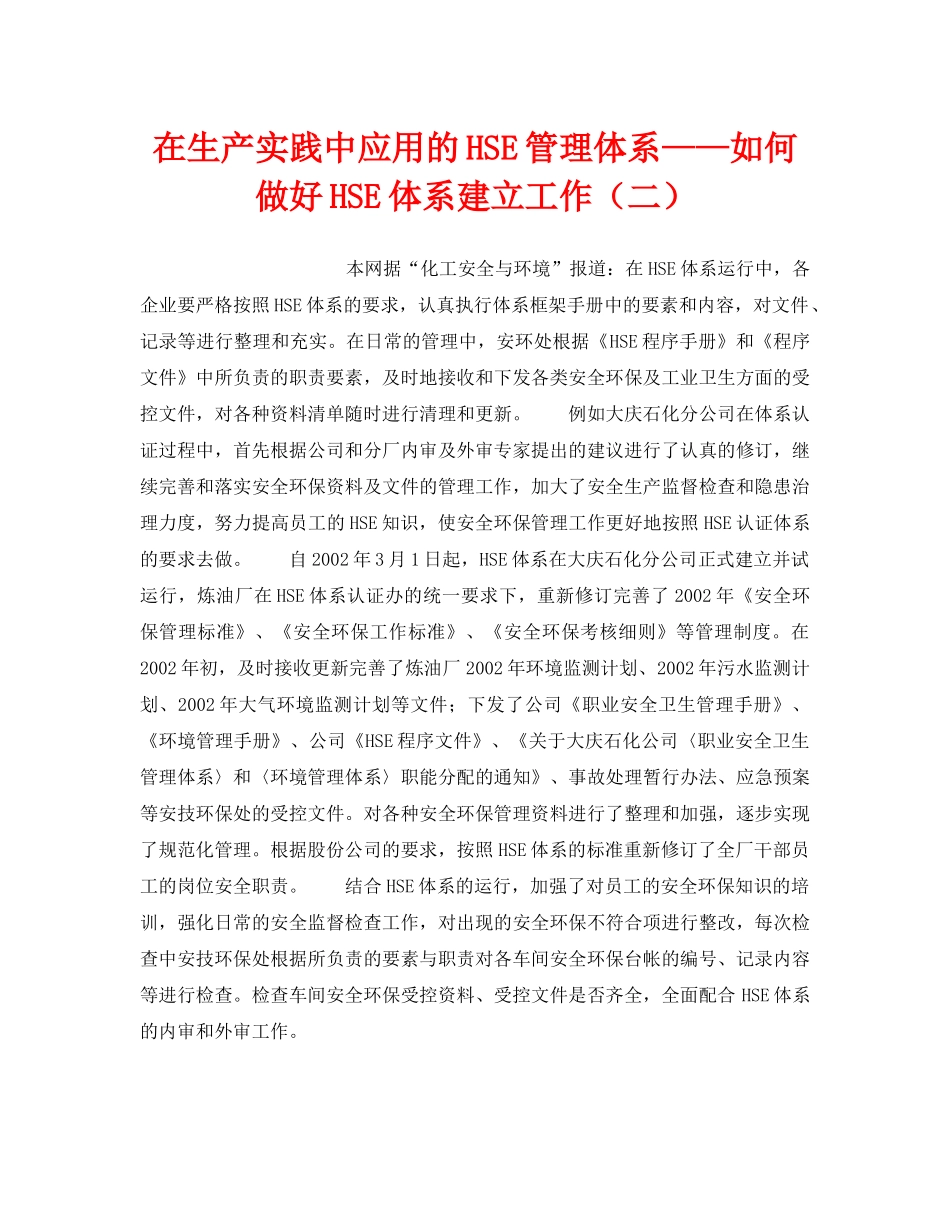 在生产实践中应用的HSE管理体系——如何做好HSE体系建立工作（二）

本网据“化工安全与环境”报道：在HSE体系运行中，各企业要严格按照HSE体系的要求，认真执行体系框架手册中的要素和内容，对文件、记录等进行整理和充实。在日常的管理中，安环处根据《HSE程序手册》和《程序文件》中所负责的职责要素，及时地接收和下发各类安全环保及工业卫生方面的受控文件，对各种资料清单随时进行清理和更新。　　例如大庆石化分公司在体系认证过程中，首先根据公司和分厂内审及外审专家提出的建议进行了认真的修订，继续完善和落实安全环保资料及文件的管理工作，加大了安全生产监督检查和隐患治理力度，努力提高员工的HSE知识，使安全环保管理工作更好地按照HSE认证体系的要求去做。　　自2002年3月1日起，HSE体系在大庆石化分公司正式建立并试运行，炼油厂在HSE体系认证办的统一要求下，重新修订完善了2002年《安全环保管理标准》、《安全环保工作标准》、《安全环保考核细则》等管理制度。在2002年初，及时接收更新完善了炼油厂2002年环境监测计划、2002年污水监测计划、2002年大气环境监测计划等文件；下发了公司《职业安全卫生管理手册》、《环境管理手册》、公司《HSE程序文件》、《关于大庆石化公司〈职业安全卫生管理体系〉和〈环境管理体系〉职能分配的通知》、事故处理暂行办法、应急预案等安技环保处的受控文件。对各种安全环保管理资料进行了整理和加强，逐步实现了规范化管理。根据股份公司的要求，按照HSE体系的标准重新修订了全厂干部员工的岗位安全职责。　　结合HSE体系的运行，加强了对员工的安全环保知识的培训，强化日常的安全监督检查工作，对出现的安全环保不符合项进行整改，每次检查中安技环保处根据所负责的要素与职责对各车间安全环保台帐的编号、记录内容等进行检查。检查车间安全环保受控资料、受控文件是否齐全，全面配合HSE体系的内审和外审工作。